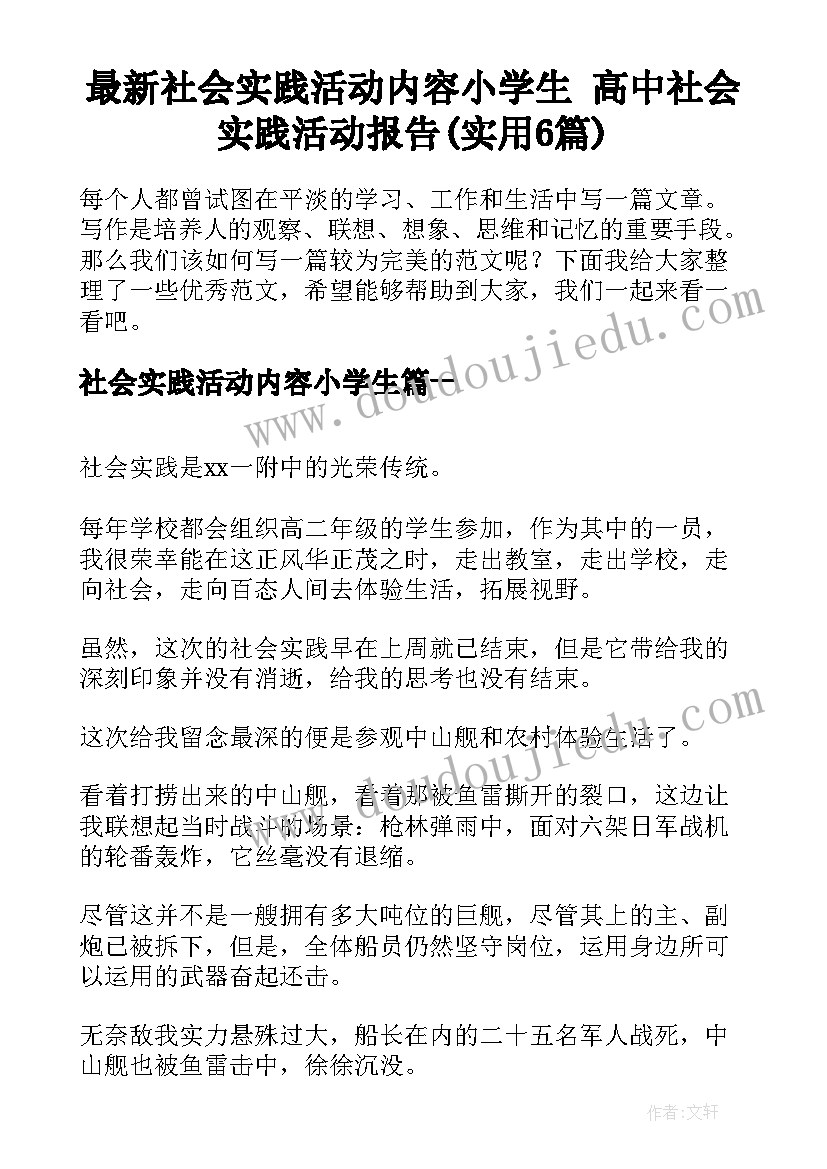 最新社会实践活动内容小学生 高中社会实践活动报告(实用6篇)

每个人都曾试图在平淡的学习、工作和生活中写一篇文章。写作是培养人的观察、联想、想象、思维和记忆的重要手段。那么我们该如何写一篇较为完美的范文呢？下面我给大家整理了一些优秀范文，希望能够帮助到大家，我们一起来看一看吧。

社会实践活动内容小学生篇一

社会实践是xx一附中的光荣传统。

每年学校都会组织高二年级的学生参加，作为其中的一员，我很荣幸能在这正风华正茂之时，走出教室，走出学校，走向社会，走向百态人间去体验生活，拓展视野。

虽然，这次的社会实践早在上周就已结束，但是它带给我的深刻印象并没有消逝，给我的思考也没有结束。

这次给我留念最深的便是参观中山舰和农村体验生活了。

看着打捞出来的中山舰，看着那被鱼雷撕开的裂口，这边让我联想起当时战斗的场景：枪林弹雨中，面对六架日军战机的轮番轰炸，它丝毫没有退缩。

尽管这并不是一艘拥有多大吨位的巨舰，尽管其上的主、副炮已被拆下，但是，全体船员仍然坚守岗位，运用身边所可以运用的武器奋起还击。

无奈敌我实力悬殊过大，船长在内的二十五名军人战死，中山舰也被鱼雷击中，徐徐沉没。

www.doudoujiedu.com

作者：文轩